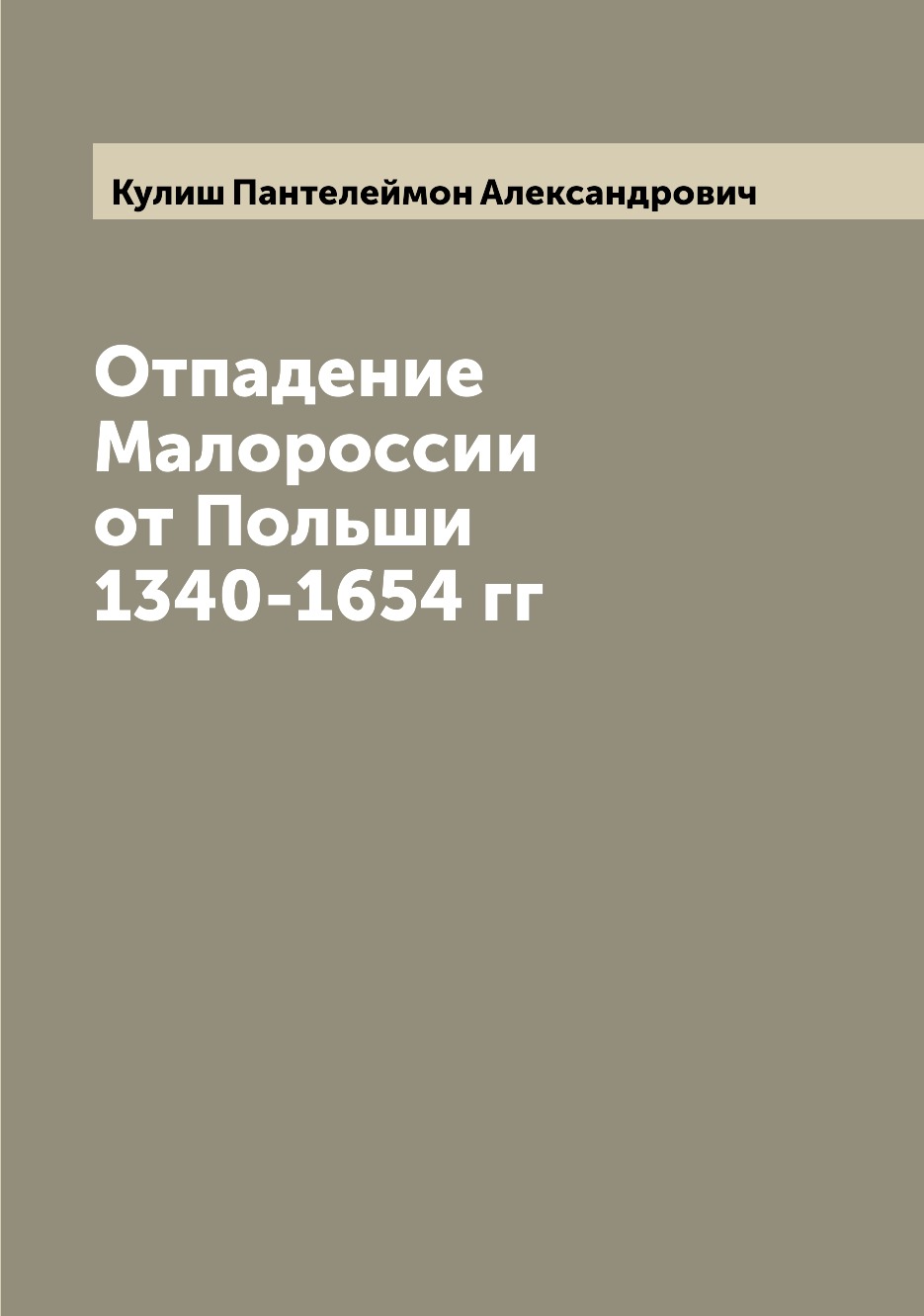 Кулиш Пантелеймон Александрович

Отпадение Малороссии от Польши 1340-1654 гг